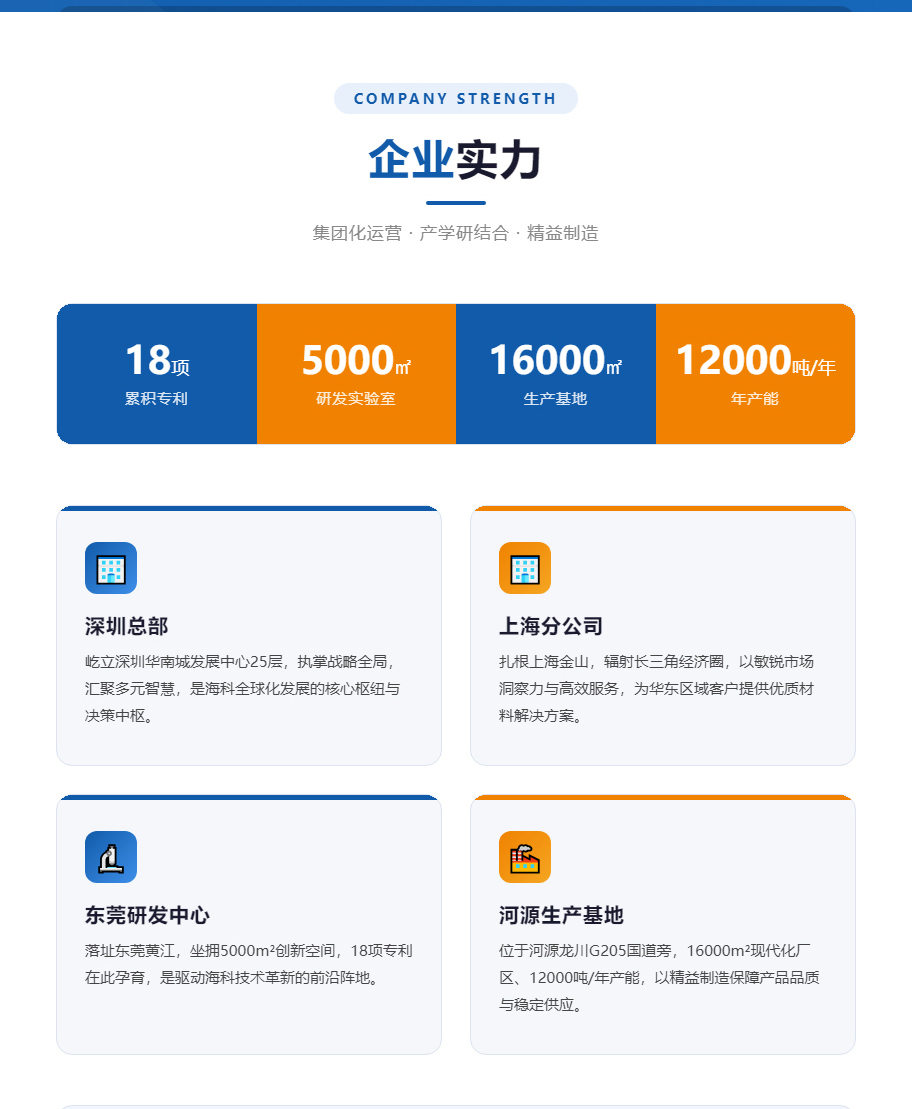 COMPANY STRENGTH

企业实力

集团化运营 · 产学研结合 · 精益制造

18项
累积专利

5000㎡
研发实验室

16000㎡
生产基地

12000吨/年
年产能

深圳总部

屹立深圳华南城发展中心25层，执掌战略全局，汇聚多元智慧，是海科全球化发展的核心枢纽与决策中枢。

上海分公司

扎根上海金山，辐射长三角经济圈，以敏锐市场洞察力与高效服务，为华东区域客户提供优质材料解决方案。

东莞研发中心

落址东莞黄江，坐拥5000m²创新空间，18项专利在此孕育，是驱动海科技术革新的前沿阵地。

河源生产基地

位于河源龙川G205国道旁，16000m²现代化厂区、12000吨/年产能，以精益制造保障产品品质与稳定供应。